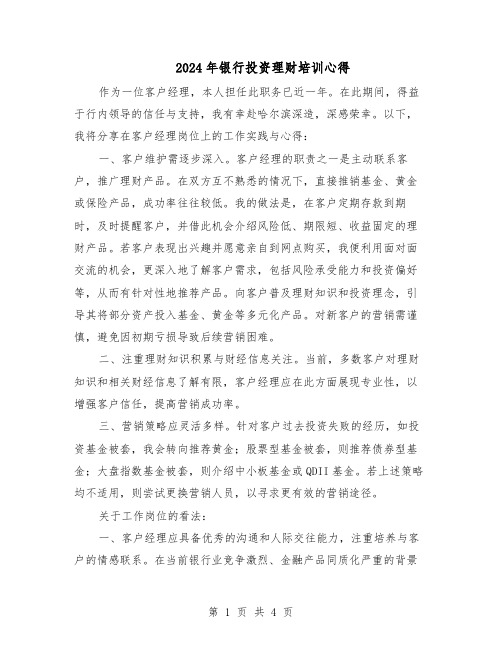 2024年银行投资理财培训心得

作为一位客户经理，本人担任此职务已近一年。在此期间，得益于行内领导的信任与支持，我有幸赴哈尔滨深造，深感荣幸。以下，我将分享在客户经理岗位上的工作实践与心得：

一、客户维护需逐步深入。客户经理的职责之一是主动联系客户，推广理财产品。在双方互不熟悉的情况下，直接推销基金、黄金或保险产品，成功率往往较低。我的做法是，在客户定期存款到期时，及时提醒客户，并借此机会介绍风险低、期限短、收益固定的理财产品。若客户表现出兴趣并愿意亲自到网点购买，我便利用面对面交流的机会，更深入地了解客户需求，包括风险承受能力和投资偏好等，从而有针对性地推荐产品。向客户普及理财知识和投资理念，引导其将部分资产投入基金、黄金等多元化产品。对新客户的营销需谨慎，避免因初期亏损导致后续营销困难。

二、注重理财知识积累与财经信息关注。当前，多数客户对理财知识和相关财经信息了解有限，客户经理应在此方面展现专业性，以增强客户信任，提高营销成功率。

三、营销策略应灵活多样。针对客户过去投资失败的经历，如投资基金被套，我会转向推荐黄金；股票型基金被套，则推荐债券型基金；大盘指数基金被套，则介绍中小板基金或QDII基金。若上述策略均不适用，则尝试更换营销人员，以寻求更有效的营销途径。

关于工作岗位的看法：

一、客户经理应具备优秀的沟通和人际交往能力，注重培养与客户的情感联系。在当前银行业竞争激烈、金融产品同质化严重的背景

第 1 页 共 4 页